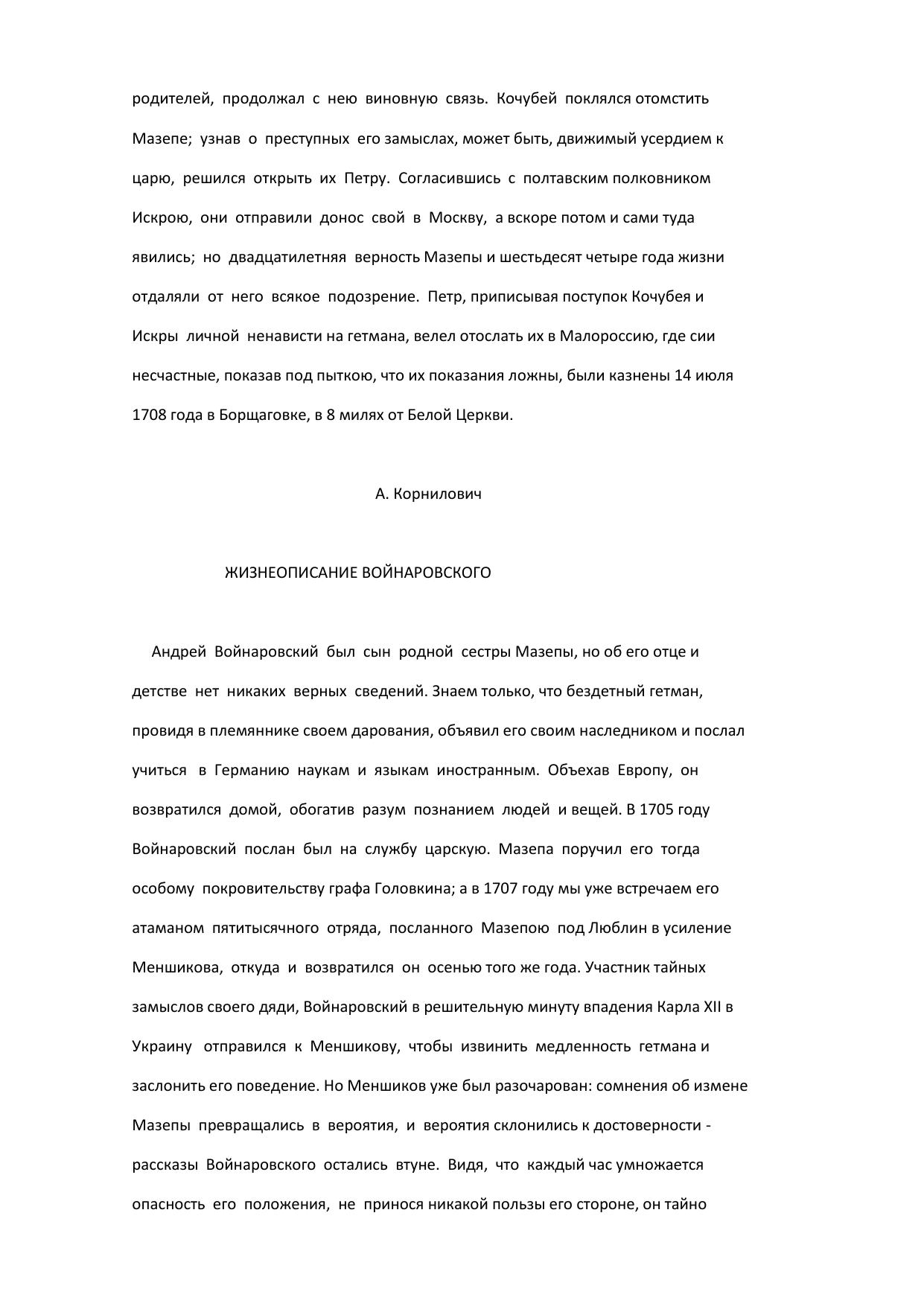 родителей, продолжал с нею виновную связь. Кочубей поклялся отомстить Мазепе; узнав о преступных его замыслах, может быть, движимый усердием к царю, решился открыть их Петру. Согласившись с полтавским полковником Искрою, они отправили донос свой в Москву, а вскоре потом и сами туда явились; но двадцатилетняя верность Мазепы и шестьдесят четыре года жизни отдаляли от него всякое подозрение. Петр, приписывая поступок Кочубея и Искры личной ненависти на гетмана, велел отослать их в Малороссию, где сии несчастные, показав под пыткою, что их показания ложны, были казнены 14 июля 1708 года в Борщаговке, в 8 милях от Белой Церкви.

А. Корнилович

ЖИЗНЕОПИСАНИЕ ВОЙНАРОВСКОГО

Андрей Войнаровский был сын родной сестры Мазепы, но об его отце и детстве нет никаких верных сведений. Знаем только, что бездетный гетман, провидя в племяннике своем дарования, объявил его своим наследником и послал учиться в Германию наукам и языкам иностранным. Объехав Европу, он возвратился домой, обогатив разум познанием людей и вещей. В 1705 году Войнаровский послан был на службу царскую. Мазепа поручил его тогда особому покровительству графа Головкина; а в 1707 году мы уже встречаем его атаманом пятитысячного отряда, посланного Мазепою под Люблин в усиление Меншикова, откуда и возвратился он осенью того же года. Участник тайных замыслов своего дяди, Войнаровский в решительную минуту впадения Карла XII в Украину отправился к Меншикову, чтобы извинить медленность гетмана и заслонить его поведение. Но Меншиков уже был разочарован: сомнения об измене Мазепы превращались в вероятия, и вероятия склонились к достоверности - рассказы Войнаровского остались втуне. Видя, что каждый час умножается опасность его положения, не принося никакой пользы его стороне, он тайно